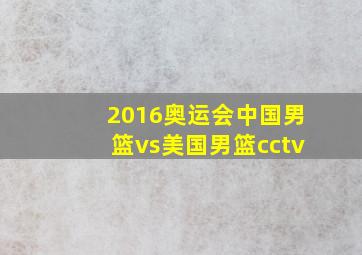 2016奥运会中国男篮vs美国男篮cctv